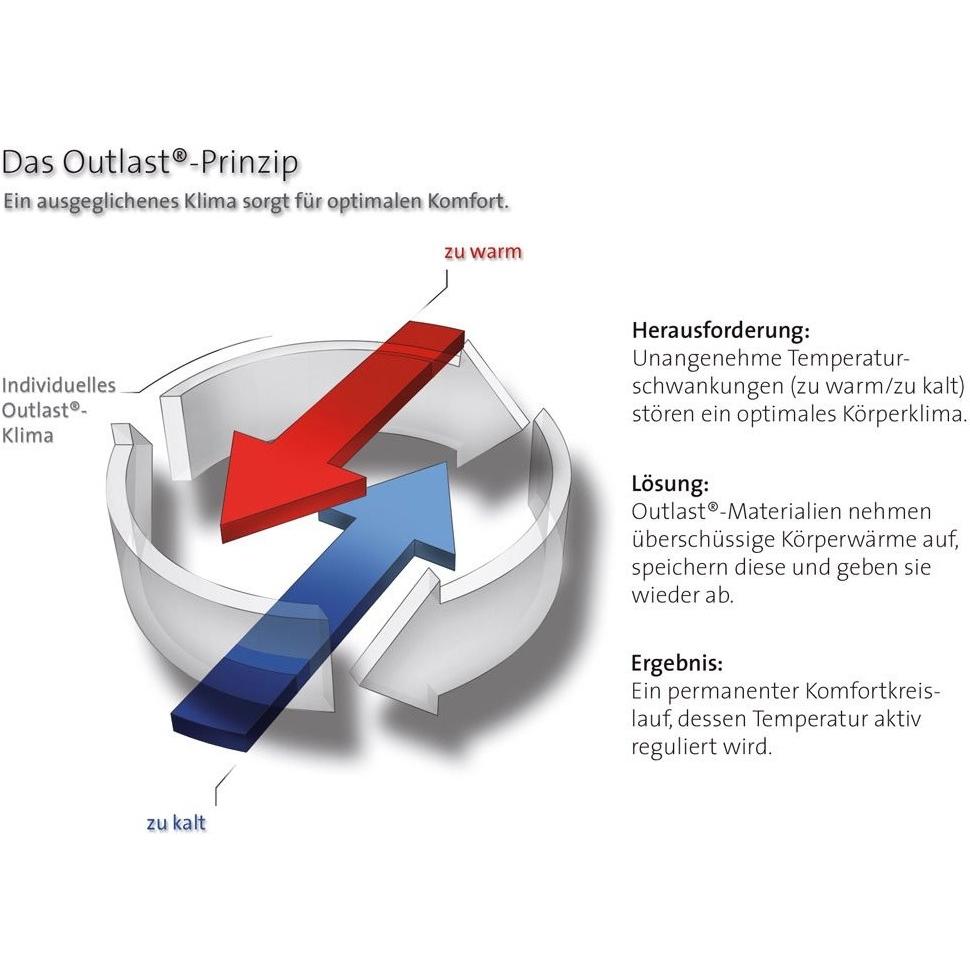 Das Outlast®-Prinzip

Ein ausgeglichenes Klima sorgt für optimalen Komfort.

zu warm

Individuelles Outlast®-Klima

zu kalt

Herausforderung:
Unangenehme Temperaturschwankungen (zu warm/zu kalt) stören ein optimales Körperklima.

Lösung:
Outlast®-Materialien nehmen überschüssige Körperwärme auf, speichern diese und geben sie wieder ab.

Ergebnis:
Ein permanenter Komfortkreislauf, dessen Temperatur aktiv reguliert wird.